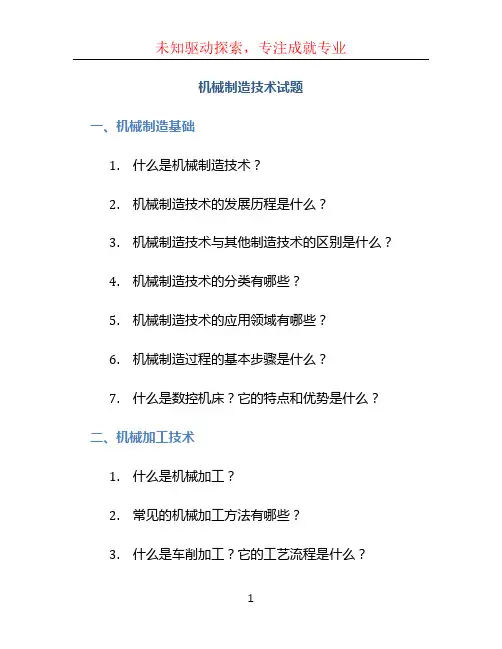 未知驱动探索，专注成就专业

机械制造技术试题

一、机械制造基础

1. 什么是机械制造技术？

2. 机械制造技术的发展历程是什么？

3. 机械制造技术与其他制造技术的区别是什么？

4. 机械制造技术的分类有哪些？

5. 机械制造技术的应用领域有哪些？

6. 机械制造过程的基本步骤是什么？

7. 什么是数控机床？它的特点和优势是什么？

二、机械加工技术

1. 什么是机械加工？

2. 常见的机械加工方法有哪些？

3. 什么是车削加工？它的工艺流程是什么？

1